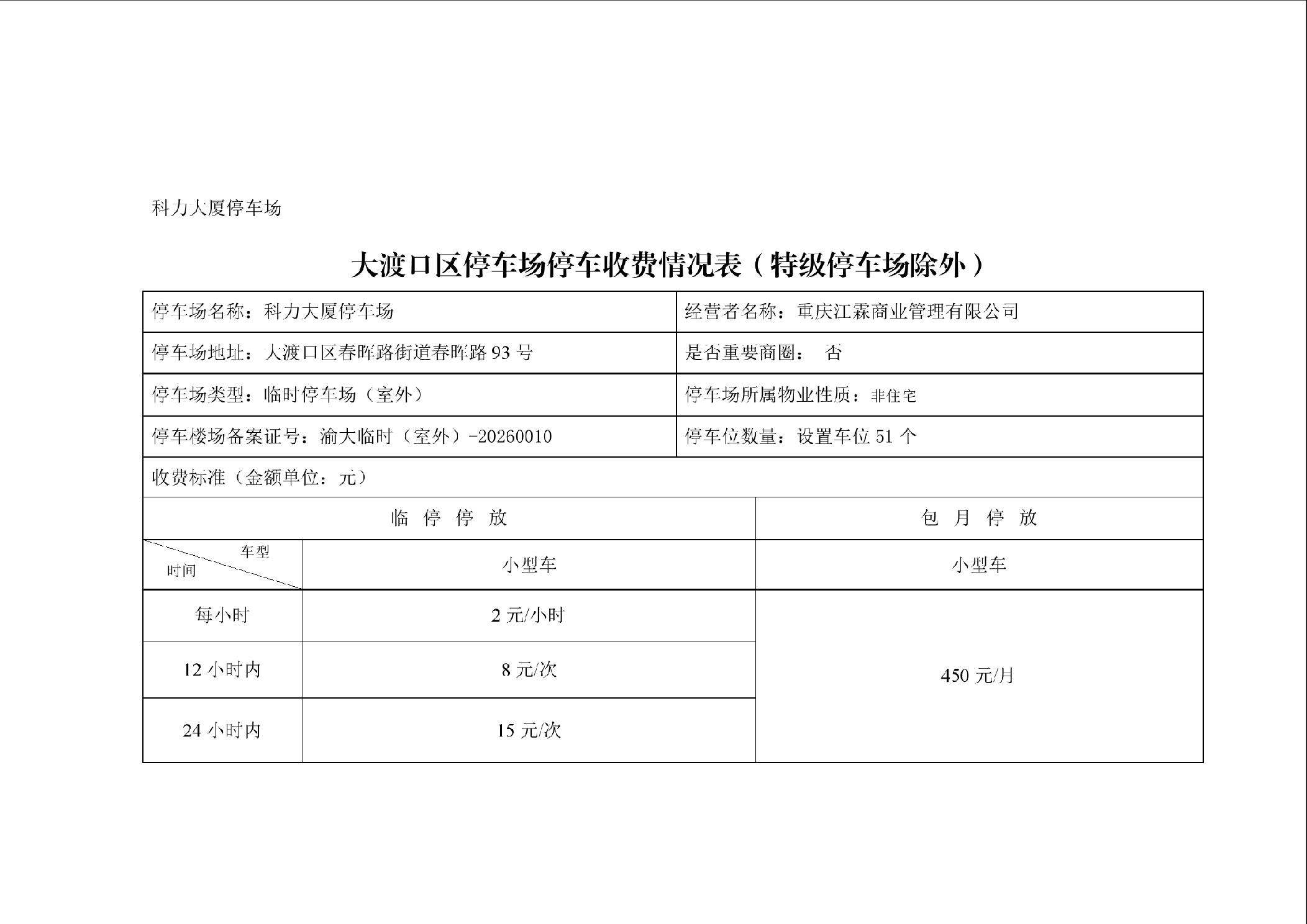 科力大厦停车场

大渡口区停车场停车收费情况表（特级停车场除外）

| 停车场名称：科力大厦停车场 | 经营者名称：重庆江霖商业管理有限公司 |
|---|---|
| 停车场地址：大渡口区春晖路街道春晖路 93 号 | 是否重要商圈：　否 |
| 停车场类型：临时停车场（室外） | 停车场所属物业性质：非住宅 |
| 停车楼场备案证号：渝大临时（室外）-20260010 | 停车位数量：设置车位 51 个 |

收费标准（金额单位：元）

| 临 停 停 放 | | 包 月 停 放 |
|---|---|---|
| 车型 时间 | 小型车 | 小型车 |
| 每小时 | 2 元/小时 | 450 元/月 |
| 12 小时内 | 8 元/次 | |
| 24 小时内 | 15 元/次 | |